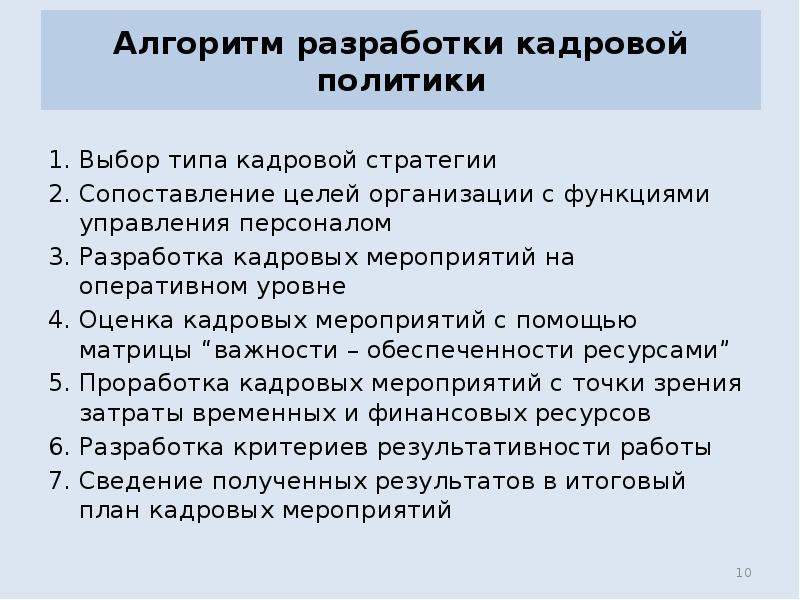 Алгоритм разработки кадровой политики

1. Выбор типа кадровой стратегии
2. Сопоставление целей организации с функциями управления персоналом
3. Разработка кадровых мероприятий на оперативном уровне
4. Оценка кадровых мероприятий с помощью матрицы “важности – обеспеченности ресурсами”
5. Проработка кадровых мероприятий с точки зрения затраты временных и финансовых ресурсов
6. Разработка критериев результативности работы
7. Сведение полученных результатов в итоговый план кадровых мероприятий

10